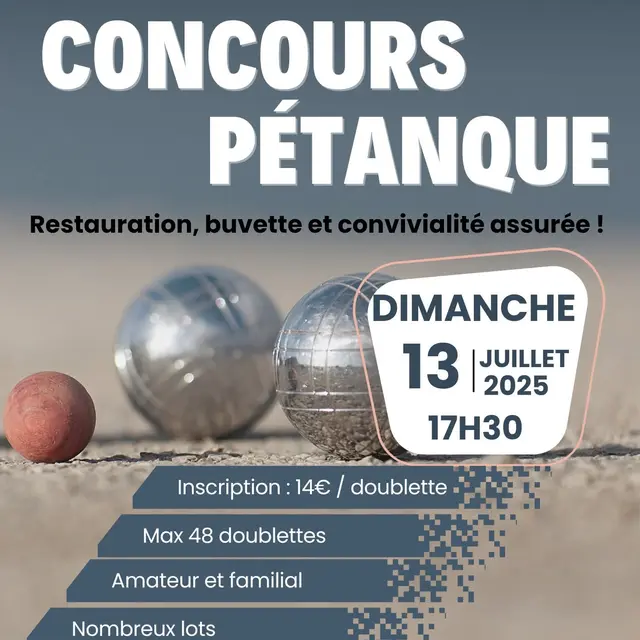 CONCOURS PÉTANQUE

Restauration, buvette et convivialité assurée !

DIMANCHE
13 JUILLET 2025
17H30

Inscription : 14€ / doublette

Max 48 doublettes

Amateur et familial

Nombreux lots